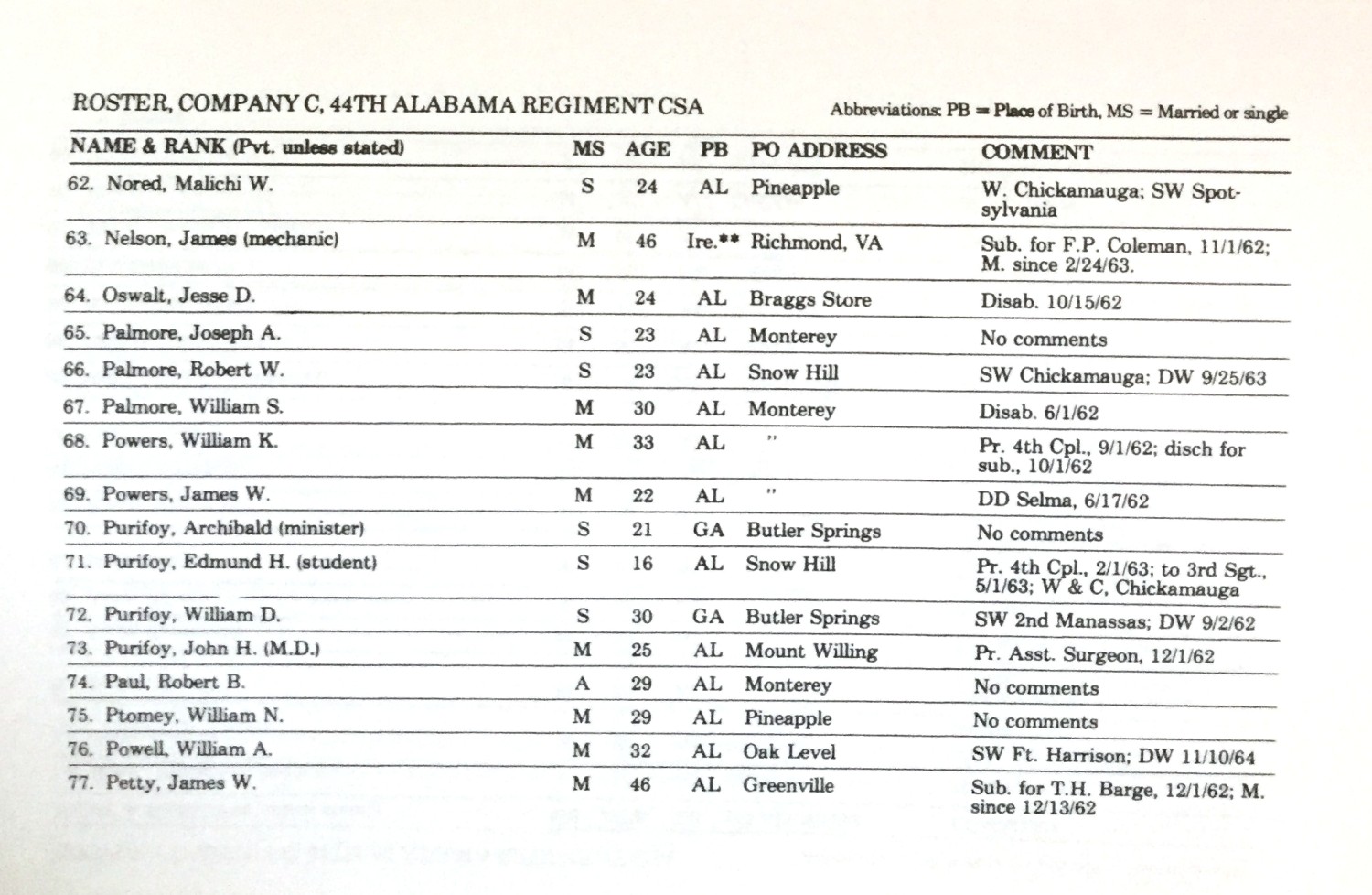 ROSTER, COMPANY C, 44TH ALABAMA REGIMENT CSA

Abbreviations: PB = Place of Birth, MS = Married or single

| NAME & RANK (Pvt. unless stated) | MS | AGE | PB | PO ADDRESS | COMMENT |
|---|---|---|---|---|---|
| 62. Nored, Malichi W. | S | 24 | AL | Pineapple | W. Chickamauga; SW Spotsylvania |
| 63. Nelson, James (mechanic) | M | 46 | Ire.** | Richmond, VA | Sub. for F.P. Coleman, 11/1/62; M. since 2/24/63. |
| 64. Oswalt, Jesse D. | M | 24 | AL | Braggs Store | Disab. 10/15/62 |
| 65. Palmore, Joseph A. | S | 23 | AL | Monterey | No comments |
| 66. Palmore, Robert W. | S | 23 | AL | Snow Hill | SW Chickamauga; DW 9/25/63 |
| 67. Palmore, William S. | M | 30 | AL | Monterey | Disab. 6/1/62 |
| 68. Powers, William K. | M | 33 | AL | " | Pr. 4th Cpl., 9/1/62; disch for sub., 10/1/62 |
| 69. Powers, James W. | M | 22 | AL | " | DD Selma, 6/17/62 |
| 70. Purifoy, Archibald (minister) | S | 21 | GA | Butler Springs | No comments |
| 71. Purifoy, Edmund H. (student) | S | 16 | AL | Snow Hill | Pr. 4th Cpl., 2/1/63; to 3rd Sgt., 5/1/63; W & C, Chickamauga |
| 72. Purifoy, William D. | S | 30 | GA | Butler Springs | SW 2nd Manassas; DW 9/2/62 |
| 73. Purifoy, John H. (M.D.) | M | 25 | AL | Mount Willing | Pr. Asst. Surgeon, 12/1/62 |
| 74. Paul, Robert B. | A | 29 | AL | Monterey | No comments |
| 75. Ptomey, William N. | M | 29 | AL | Pineapple | No comments |
| 76. Powell, William A. | M | 32 | AL | Oak Level | SW Ft. Harrison; DW 11/10/64 |
| 77. Petty, James W. | M | 46 | AL | Greenville | Sub. for T.H. Barge, 12/1/62; M. since 12/13/62 |